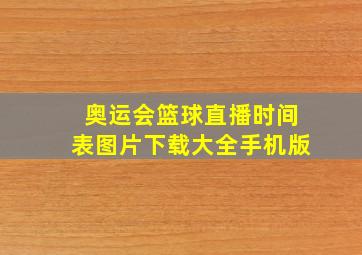 奥运会篮球直播时间表图片下载大全手机版